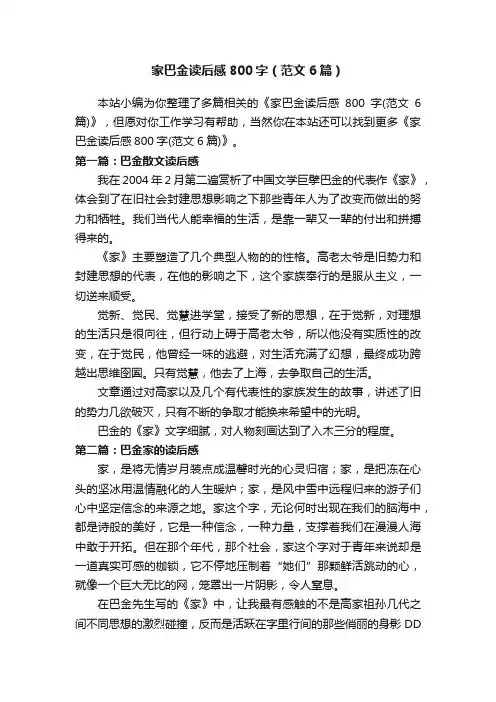 家巴金读后感 800 字（范文 6 篇）

本站小编为你整理了多篇相关的《家巴金读后感 800 字(范文 6 篇)》，但愿对你工作学习有帮助，当然你在本站还可以找到更多《家巴金读后感 800 字(范文 6 篇)》。

第一篇：巴金散文读后感

我在 2004 年 2 月第二遍赏析了中国文学巨擘巴金的代表作《家》，体会到了在旧社会封建思想影响之下那些青年人为了改变而做出的努力和牺牲。我们当代人能幸福的生活，是靠一辈又一辈的付出和拼搏得来的。

《家》主要塑造了几个典型人物的的性格。高老太爷是旧势力和封建思想的代表，在他的影响之下，这个家族奉行的是服从主义，一切逆来顺受。

觉新、觉民、觉慧进学堂，接受了新的思想，在于觉新，对理想的生活只是很向往，但行动上碍于高老太爷，所以他没有实质性的改变，在于觉民，他曾经一味的逃避，对生活充满了幻想，最终成功跨越出思维囹圄。只有觉慧，他去了上海，去争取自己的生活。

文章通过对高家以及几个有代表性的家族发生的故事，讲述了旧的势力几欲破灭，只有不断的争取才能换来希望中的光明。

巴金的《家》文字细腻，对人物刻画达到了入木三分的程度。

第二篇：巴金家的读后感

家，是将无情岁月装点成温馨时光的心灵归宿；家，是把冻在心头的坚冰用温情融化的人生暖炉；家，是风中雪中远程归来的游子们心中坚定信念的来源之地。家这个字，无论何时出现在我们的脑海中，都是诗般的美好，它是一种信念，一种力量，支撑着我们在漫漫人海中敢于开拓。但在那个年代，那个社会，家这个字对于青年来说却是一道真实可感的枷锁，它不停地压制着“她们”那颗鲜活跳动的心，就像一个巨大无比的网，笼罩出一片阴影，令人窒息。

在巴金先生写的《家》中，让我最有感触的不是高家祖孙几代之间不同思想的激烈碰撞，反而是活跃在字里行间的那些俏丽的身影 DD